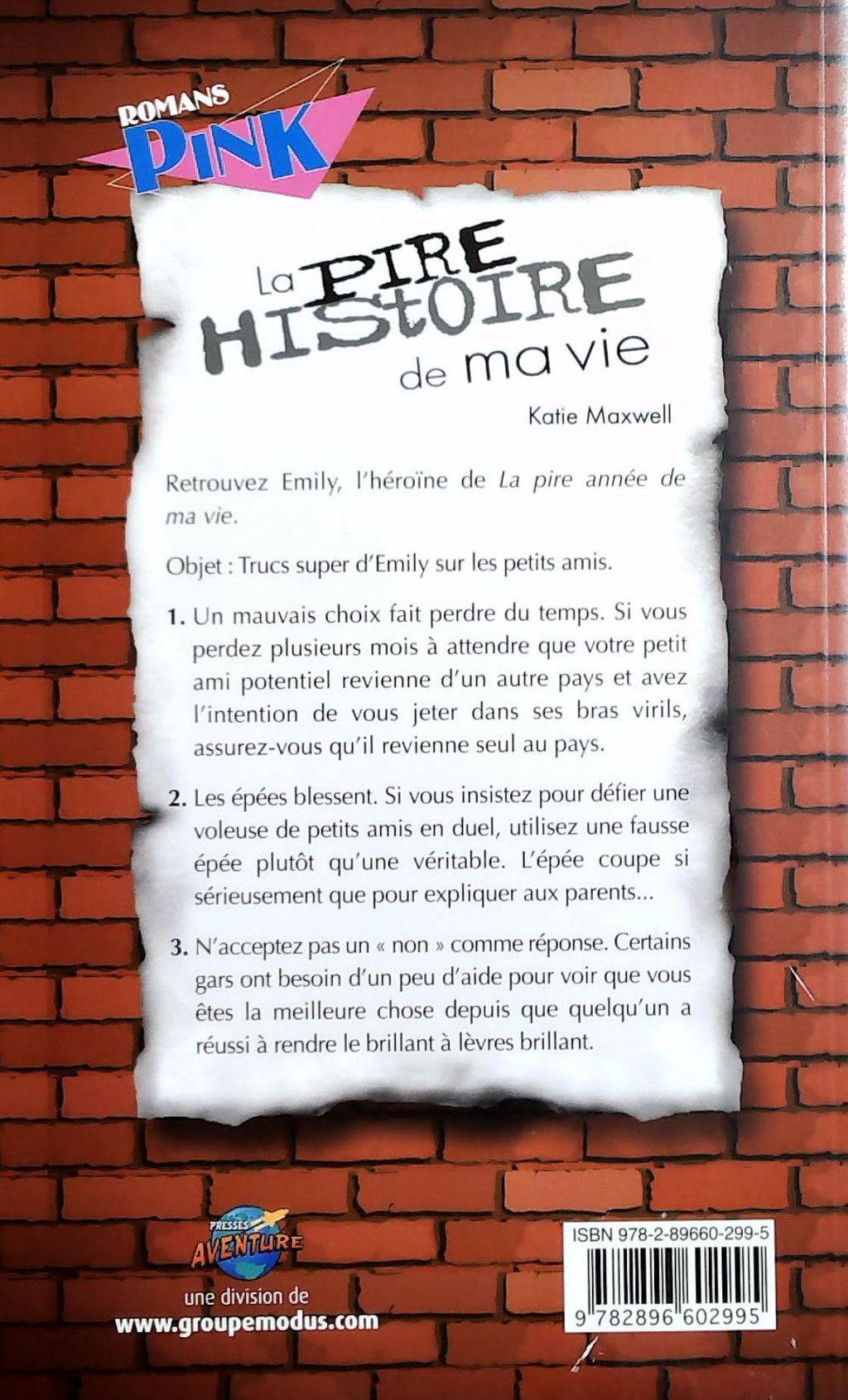 ROMANS
PINK

La PIRE
HIStOIRE
de ma vie

Katie Maxwell

Retrouvez Emily, l'héroïne de La pire année de ma vie.

Objet : Trucs super d'Emily sur les petits amis.

1. Un mauvais choix fait perdre du temps. Si vous perdez plusieurs mois à attendre que votre petit ami potentiel revienne d'un autre pays et avez l'intention de vous jeter dans ses bras virils, assurez-vous qu'il revienne seul au pays.

2. Les épées blessent. Si vous insistez pour défier une voleuse de petits amis en duel, utilisez une fausse épée plutôt qu'une véritable. L'épée coupe si sérieusement que pour expliquer aux parents...

3. N'acceptez pas un « non » comme réponse. Certains gars ont besoin d'un peu d'aide pour voir que vous êtes la meilleure chose depuis que quelqu'un a réussi à rendre le brillant à lèvres brillant.

PRESSES
AVENTURE
une division de
www.groupemodus.com

ISBN 978-2-89660-299-5
9 782896 602995